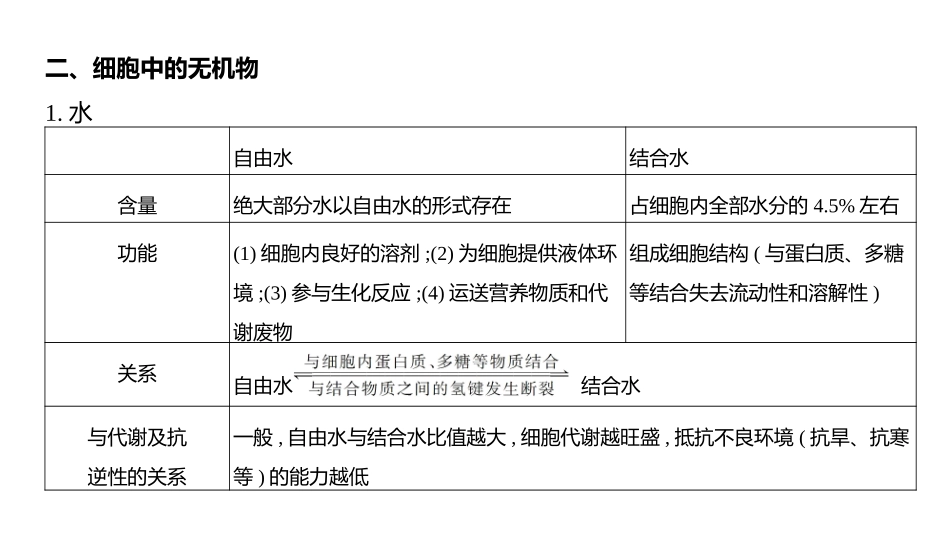 二、细胞中的无机物

1. 水

|  | 自由水 | 结合水 |
|---|---|---|
| 含量 | 绝大部分水以自由水的形式存在 | 占细胞内全部水分的 4.5% 左右 |
| 功能 | (1) 细胞内良好的溶剂 ;(2) 为细胞提供液体环境 ;(3) 参与生化反应 ;(4) 运送营养物质和代谢废物 | 组成细胞结构 ( 与蛋白质、多糖等结合失去流动性和溶解性 ) |
| 关系 | 自由水 $\underset{\text{与结合物质之间的氢键发生断裂}}{\overset{\text{与细胞内蛋白质、多糖等物质结合}}{\rightleftharpoons}}$ 结合水 | |
| 与代谢及抗逆性的关系 | 一般 , 自由水与结合水比值越大 , 细胞代谢越旺盛 , 抵抗不良环境 ( 抗旱、抗寒等 ) 的能力越低 | |